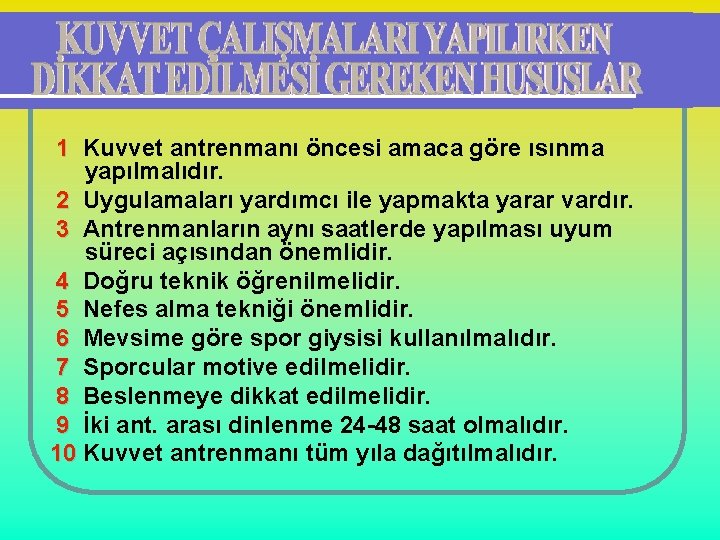 KUVVET ÇALIŞMALARI YAPILIRKEN DİKKAT EDİLMESİ GEREKEN HUSUSLAR

1 Kuvvet antrenmanı öncesi amaca göre ısınma yapılmalıdır.
2 Uygulamaları yardımcı ile yapmakta yarar vardır.
3 Antrenmanların aynı saatlerde yapılması uyum süreci açısından önemlidir.
4 Doğru teknik öğrenilmelidir.
5 Nefes alma tekniği önemlidir.
6 Mevsime göre spor giysisi kullanılmalıdır.
7 Sporcular motive edilmelidir.
8 Beslenmeye dikkat edilmelidir.
9 İki ant. arası dinlenme 24-48 saat olmalıdır.
10 Kuvvet antrenmanı tüm yıla dağıtılmalıdır.